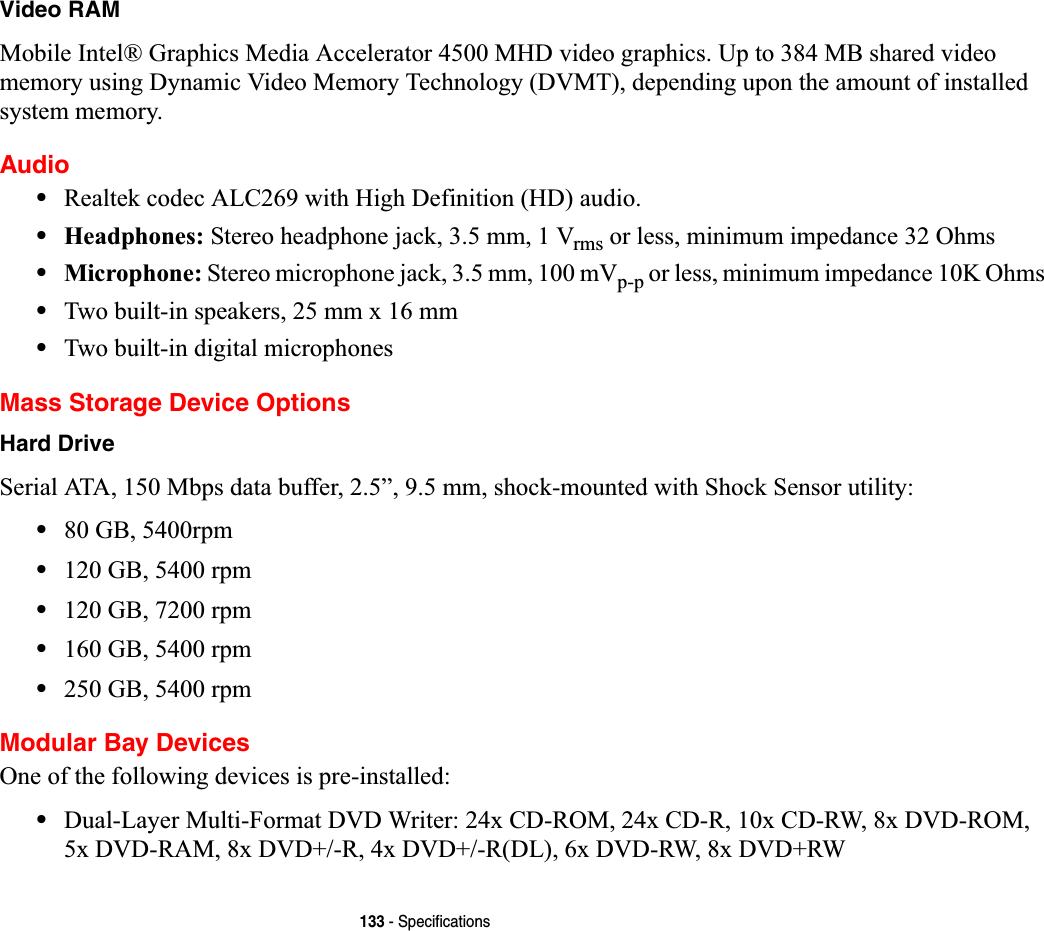 Video RAM

Mobile Intel® Graphics Media Accelerator 4500 MHD video graphics. Up to 384 MB shared video memory using Dynamic Video Memory Technology (DVMT), depending upon the amount of installed system memory.

Audio

• Realtek codec ALC269 with High Definition (HD) audio.
• Headphones: Stereo headphone jack, 3.5 mm, 1 $V_{rms}$ or less, minimum impedance 32 Ohms
• Microphone: Stereo microphone jack, 3.5 mm, 100 $mV_{p-p}$ or less, minimum impedance 10K Ohms
• Two built-in speakers, 25 mm x 16 mm
• Two built-in digital microphones

Mass Storage Device Options

Hard Drive

Serial ATA, 150 Mbps data buffer, 2.5”, 9.5 mm, shock-mounted with Shock Sensor utility:

• 80 GB, 5400rpm
• 120 GB, 5400 rpm
• 120 GB, 7200 rpm
• 160 GB, 5400 rpm
• 250 GB, 5400 rpm

Modular Bay Devices

One of the following devices is pre-installed:

• Dual-Layer Multi-Format DVD Writer: 24x CD-ROM, 24x CD-R, 10x CD-RW, 8x DVD-ROM, 5x DVD-RAM, 8x DVD+/-R, 4x DVD+/-R(DL), 6x DVD-RW, 8x DVD+RW

133 - Specifications